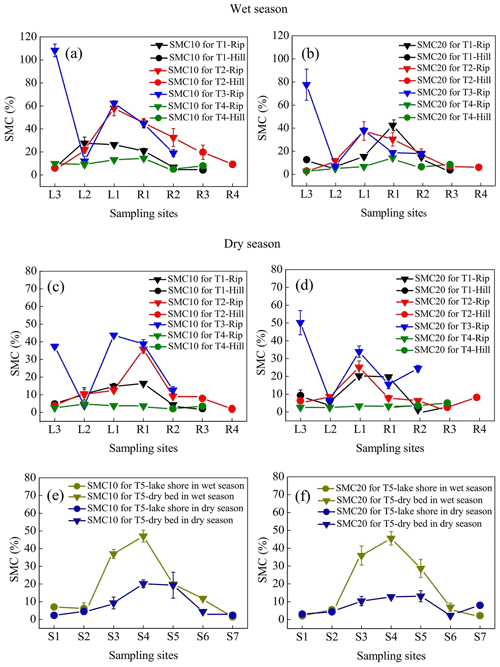 Wet season

(a)
SMC10 for T1-Rip
SMC10 for T1-Hill
SMC10 for T2-Rip
SMC10 for T2-Hill
SMC10 for T3-Rip
SMC10 for T4-Rip
SMC10 for T4-Hill
SMC (%)
0 20 40 60 80 100 120
L3 L2 L1 R1 R2 R3 R4
Sampling sites

(b)
SMC20 for T1-Rip
SMC20 for T1-Hill
SMC20 for T2-Rip
SMC20 for T2-Hill
SMC20 for T3-Rip
SMC20 for T4-Rip
SMC20 for T4-Hill
SMC (%)
0 20 40 60 80 100 120
L3 L2 L1 R1 R2 R3 R4
Sampling sites

Dry season

(c)
SMC10 for T1-Rip
SMC10 for T1-Hill
SMC10 for T2-Rip
SMC10 for T2-Hill
SMC10 for T3-Rip
SMC10 for T4-Rip
SMC10 for T4-Hill
SMC (%)
0 10 20 30 40 50 60 70 80
L3 L2 L1 R1 R2 R3 R4
Sampling sites

(d)
SMC20 for T1-Rip
SMC20 for T1-Hill
SMC20 for T2-Rip
SMC20 for T2-Hill
SMC20 for T3-Rip
SMC20 for T4-Rip
SMC20 for T4-Hill
SMC (%)
0 10 20 30 40 50 60 70 80
L3 L2 L1 R1 R2 R3 R4
Sampling sites

(e)
SMC10 for T5-lake shore in wet season
SMC10 for T5-dry bed in wet season
SMC10 for T5-lake shore in dry season
SMC10 for T5-dry bed in dry season
SMC (%)
0 10 20 30 40 50 60 70 80
S1 S2 S3 S4 S5 S6 S7
Sampling sites

(f)
SMC20 for T5-lake shore in wet season
SMC20 for T5-dry bed in wet season
SMC20 for T5-lake shore in dry season
SMC20 for T5-dry bed in dry season
SMC (%)
0 10 20 30 40 50 60 70 80
S1 S2 S3 S4 S5 S6 S7
Sampling sites